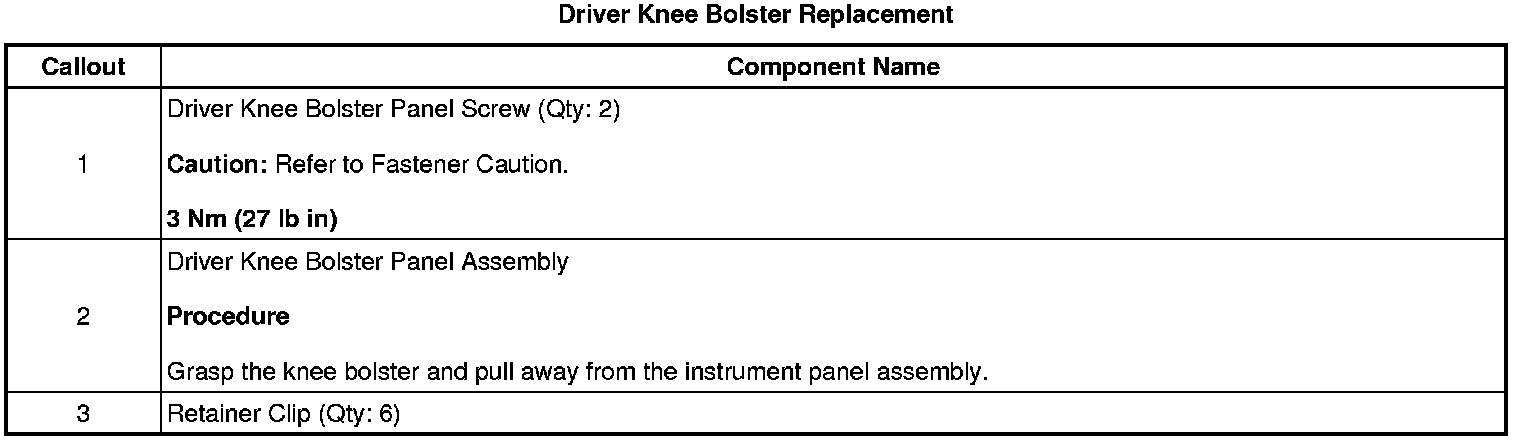 Driver Knee Bolster Replacement

| Callout | Component Name |
|---|---|
| 1 | Driver Knee Bolster Panel Screw (Qty: 2) Caution: Refer to Fastener Caution. 3 Nm (27 lb in) |
| 2 | Driver Knee Bolster Panel Assembly Procedure Grasp the knee bolster and pull away from the instrument panel assembly. |
| 3 | Retainer Clip (Qty: 6) |